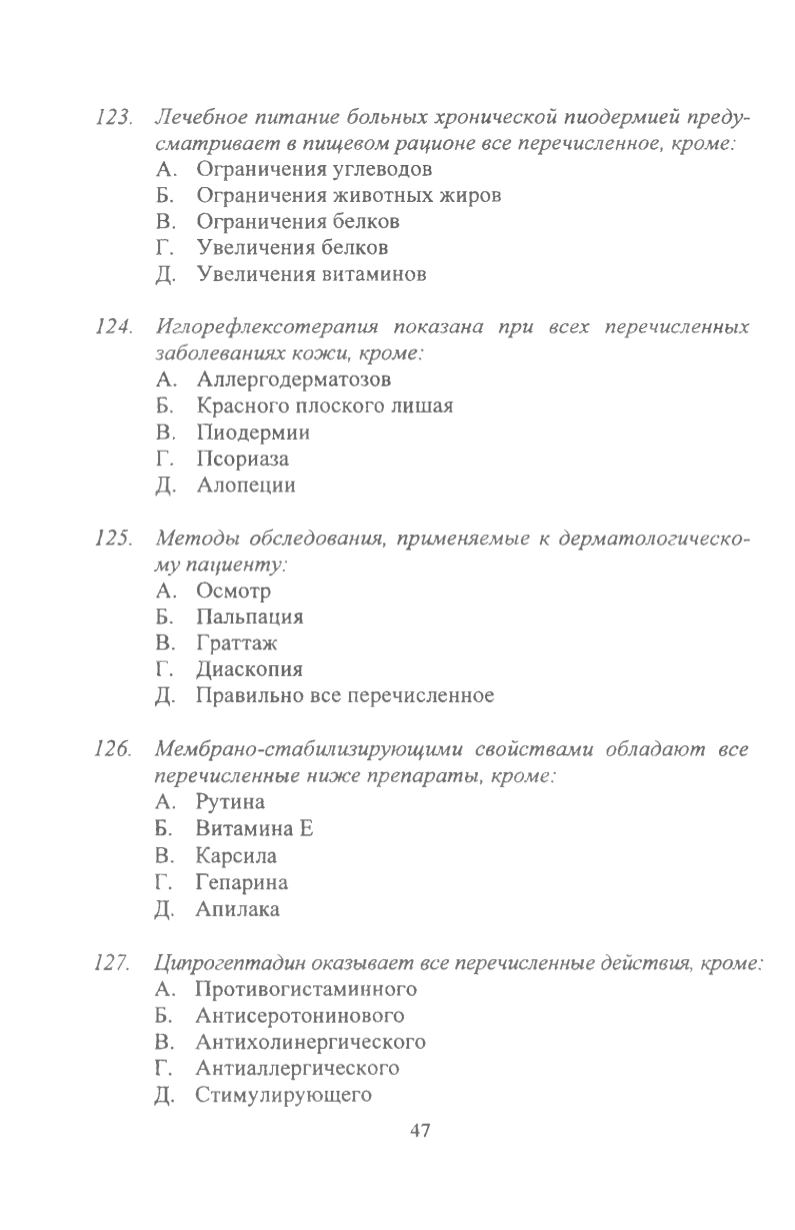 123. Лечебное питание больных хронической пиодермией предусматривает в пищевом рационе все перечисленное, кроме:
А. Ограничения углеводов
Б. Ограничения животных жиров
В. Ограничения белков
Г. Увеличения белков
Д. Увеличения витаминов

124. Иглорефлексотерапия показана при всех перечисленных заболеваниях кожи, кроме:
А. Аллергодерматозов
Б. Красного плоского лишая
В. Пиодермии
Г. Псориаза
Д. Алопеции

125. Методы обследования, применяемые к дерматологическому пациенту:
А. Осмотр
Б. Пальпация
В. Граттаж
Г. Диаскопия
Д. Правильно все перечисленное

126. Мембрано-стабилизирующими свойствами обладают все перечисленные ниже препараты, кроме:
А. Рутина
Б. Витамина Е
В. Карсила
Г. Гепарина
Д. Апилака

127. Ципрогептадин оказывает все перечисленные действия, кроме:
А. Противогистаминного
Б. Антисеротонинового
В. Антихолинергического
Г. Антиаллергического
Д. Стимулирующего

47